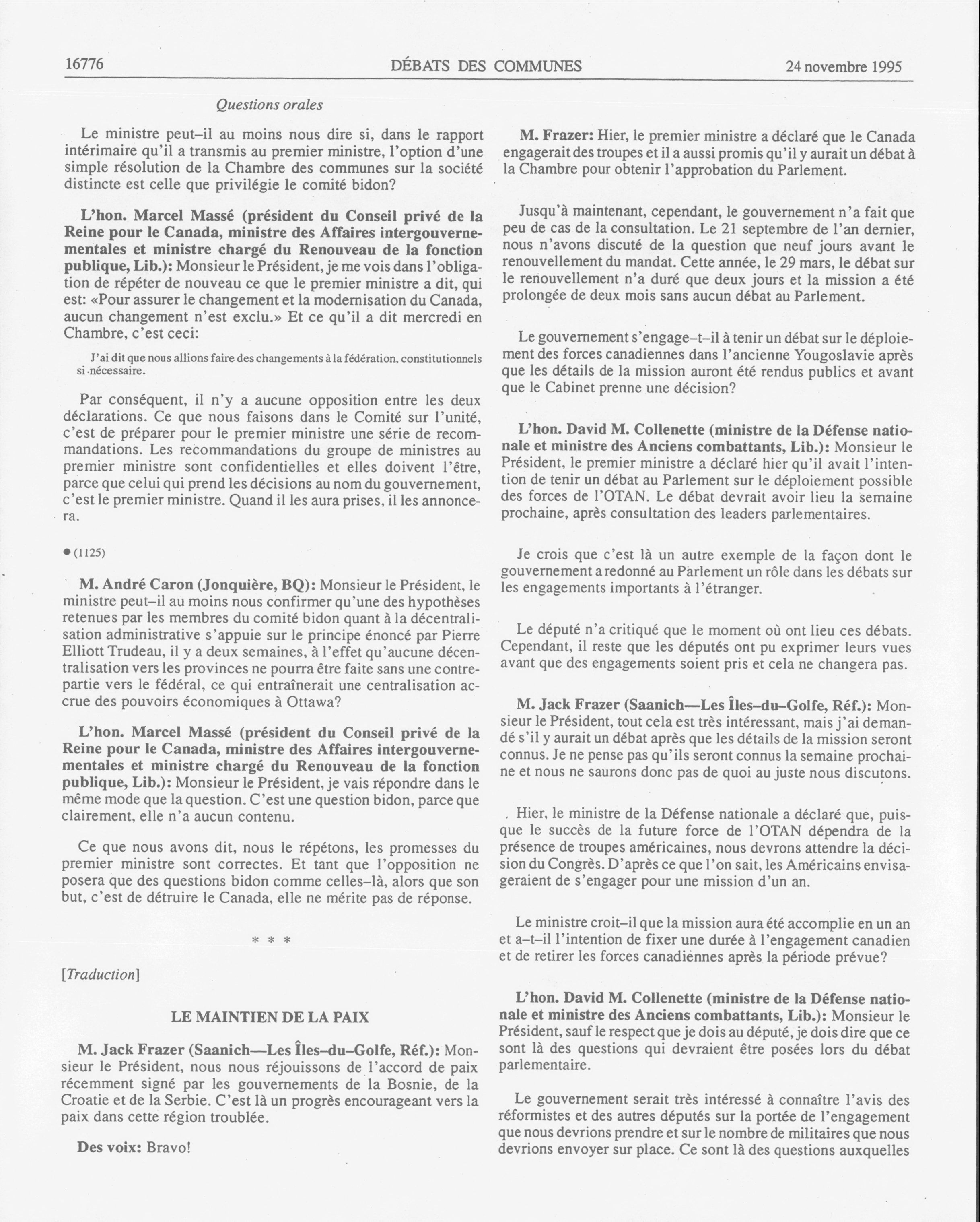 16776 DÉBATS DES COMMUNES 24 novembre 1995

Questions orales

Le ministre peut–il au moins nous dire si, dans le rapport intérimaire qu'il a transmis au premier ministre, l'option d'une simple résolution de la Chambre des communes sur la société distincte est celle que privilégie le comité bidon?

L'hon. Marcel Massé (président du Conseil privé de la Reine pour le Canada, ministre des Affaires intergouvernementales et ministre chargé du Renouveau de la fonction publique, Lib.): Monsieur le Président, je me vois dans l'obligation de répéter de nouveau ce que le premier ministre a dit, qui est: «Pour assurer le changement et la modernisation du Canada, aucun changement n'est exclu.» Et ce qu'il a dit mercredi en Chambre, c'est ceci:

J'ai dit que nous allions faire des changements à la fédération, constitutionnels si nécessaire.

Par conséquent, il n'y a aucune opposition entre les deux déclarations. Ce que nous faisons dans le Comité sur l'unité, c'est de préparer pour le premier ministre une série de recommandations. Les recommandations du groupe de ministres au premier ministre sont confidentielles et elles doivent l'être, parce que celui qui prend les décisions au nom du gouvernement, c'est le premier ministre. Quand il les aura prises, il les annoncera.

● (1125)

M. André Caron (Jonquière, BQ): Monsieur le Président, le ministre peut–il au moins nous confirmer qu'une des hypothèses retenues par les membres du comité bidon quant à la décentralisation administrative s'appuie sur le principe énoncé par Pierre Elliott Trudeau, il y a deux semaines, à l'effet qu'aucune décentralisation vers les provinces ne pourra être faite sans une contrepartie vers le fédéral, ce qui entraînerait une centralisation accrue des pouvoirs économiques à Ottawa?

L'hon. Marcel Massé (président du Conseil privé de la Reine pour le Canada, ministre des Affaires intergouvernementales et ministre chargé du Renouveau de la fonction publique, Lib.): Monsieur le Président, je vais répondre dans le même mode que la question. C'est une question bidon, parce que clairement, elle n'a aucun contenu.

Ce que nous avons dit, nous le répétons, les promesses du premier ministre sont correctes. Et tant que l'opposition ne posera que des questions bidon comme celles–là, alors que son but, c'est de détruire le Canada, elle ne mérite pas de réponse.

* * *

[Traduction]

LE MAINTIEN DE LA PAIX

M. Jack Frazer (Saanich—Les Îles–du–Golfe, Réf.): Monsieur le Président, nous nous réjouissons de l'accord de paix récemment signé par les gouvernements de la Bosnie, de la Croatie et de la Serbie. C'est là un progrès encourageant vers la paix dans cette région troublée.

Des voix: Bravo!

M. Frazer: Hier, le premier ministre a déclaré que le Canada engagerait des troupes et il a aussi promis qu'il y aurait un débat à la Chambre pour obtenir l'approbation du Parlement.

Jusqu'à maintenant, cependant, le gouvernement n'a fait que peu de cas de la consultation. Le 21 septembre de l'an dernier, nous n'avons discuté de la question que neuf jours avant le renouvellement du mandat. Cette année, le 29 mars, le débat sur le renouvellement n'a duré que deux jours et la mission a été prolongée de deux mois sans aucun débat au Parlement.

Le gouvernement s'engage–t–il à tenir un débat sur le déploiement des forces canadiennes dans l'ancienne Yougoslavie après que les détails de la mission auront été rendus publics et avant que le Cabinet prenne une décision?

L'hon. David M. Collenette (ministre de la Défense nationale et ministre des Anciens combattants, Lib.): Monsieur le Président, le premier ministre a déclaré hier qu'il avait l'intention de tenir un débat au Parlement sur le déploiement possible des forces de l'OTAN. Le débat devrait avoir lieu la semaine prochaine, après consultation des leaders parlementaires.

Je crois que c'est là un autre exemple de la façon dont le gouvernement a redonné au Parlement un rôle dans les débats sur les engagements importants à l'étranger.

Le député n'a critiqué que le moment où ont lieu ces débats. Cependant, il reste que les députés ont pu exprimer leurs vues avant que des engagements soient pris et cela ne changera pas.

M. Jack Frazer (Saanich—Les Îles–du–Golfe, Réf.): Monsieur le Président, tout cela est très intéressant, mais j'ai demandé s'il y aurait un débat après que les détails de la mission seront connus. Je ne pense pas qu'ils seront connus la semaine prochaine et nous ne saurons donc pas de quoi au juste nous discutons.

Hier, le ministre de la Défense nationale a déclaré que, puisque le succès de la future force de l'OTAN dépendra de la présence de troupes américaines, nous devrons attendre la décision du Congrès. D'après ce que l'on sait, les Américains envisageraient de s'engager pour une mission d'un an.

Le ministre croit–il que la mission aura été accomplie en un an et a–t–il l'intention de fixer une durée à l'engagement canadien et de retirer les forces canadiennes après la période prévue?

L'hon. David M. Collenette (ministre de la Défense nationale et ministre des Anciens combattants, Lib.): Monsieur le Président, sauf le respect que je dois au député, je dois dire que ce sont là des questions qui devraient être posées lors du débat parlementaire.

Le gouvernement serait très intéressé à connaître l'avis des réformistes et des autres députés sur la portée de l'engagement que nous devrions prendre et sur le nombre de militaires que nous devrions envoyer sur place. Ce sont là des questions auxquelles